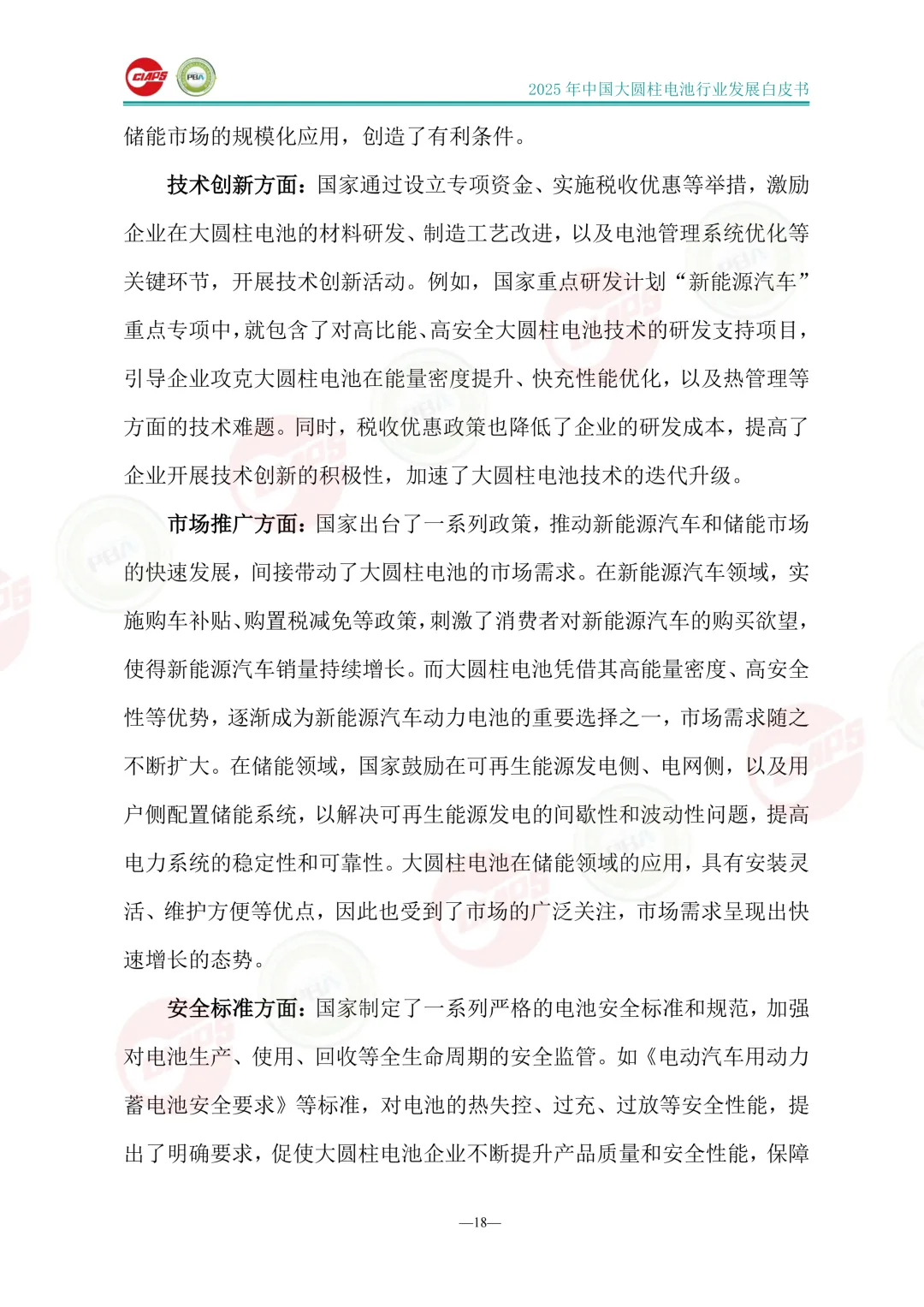 CIAPS PBA

2025 年中国大圆柱电池行业发展白皮书

储能市场的规模化应用，创造了有利条件。

技术创新方面：国家通过设立专项资金、实施税收优惠等举措，激励企业在大圆柱电池的材料研发、制造工艺改进，以及电池管理系统优化等关键环节，开展技术创新活动。例如，国家重点研发计划“新能源汽车”重点专项中，就包含了对高比能、高安全大圆柱电池技术的研发支持项目，引导企业攻克大圆柱电池在能量密度提升、快充性能优化，以及热管理等方面的技术难题。同时，税收优惠政策也降低了企业的研发成本，提高了企业开展技术创新的积极性，加速了大圆柱电池技术的迭代升级。

市场推广方面：国家出台了一系列政策，推动新能源汽车和储能市场的快速发展，间接带动了大圆柱电池的市场需求。在新能源汽车领域，实施购车补贴、购置税减免等政策，刺激了消费者对新能源汽车的购买欲望，使得新能源汽车销量持续增长。而大圆柱电池凭借其高能量密度、高安全性等优势，逐渐成为新能源汽车动力电池的重要选择之一，市场需求随之不断扩大。在储能领域，国家鼓励在可再生能源发电侧、电网侧，以及用户侧配置储能系统，以解决可再生能源发电的间歇性和波动性问题，提高电力系统的稳定性和可靠性。大圆柱电池在储能领域的应用，具有安装灵活、维护方便等优点，因此也受到了市场的广泛关注，市场需求呈现出快速增长的态势。

安全标准方面：国家制定了一系列严格的电池安全标准和规范，加强对电池生产、使用、回收等全生命周期的安全监管。如《电动汽车用动力蓄电池安全要求》等标准，对电池的热失控、过充、过放等安全性能，提出了明确要求，促使大圆柱电池企业不断提升产品质量和安全性能，保障

—18—